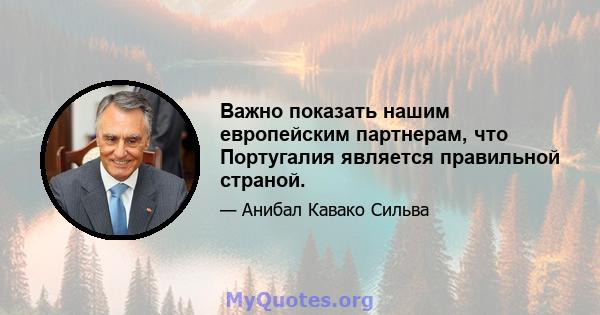 Важно показать нашим европейским партнерам, что Португалия является правильной страной.

— Анибал Кавако Сильва

MyQuotes.org